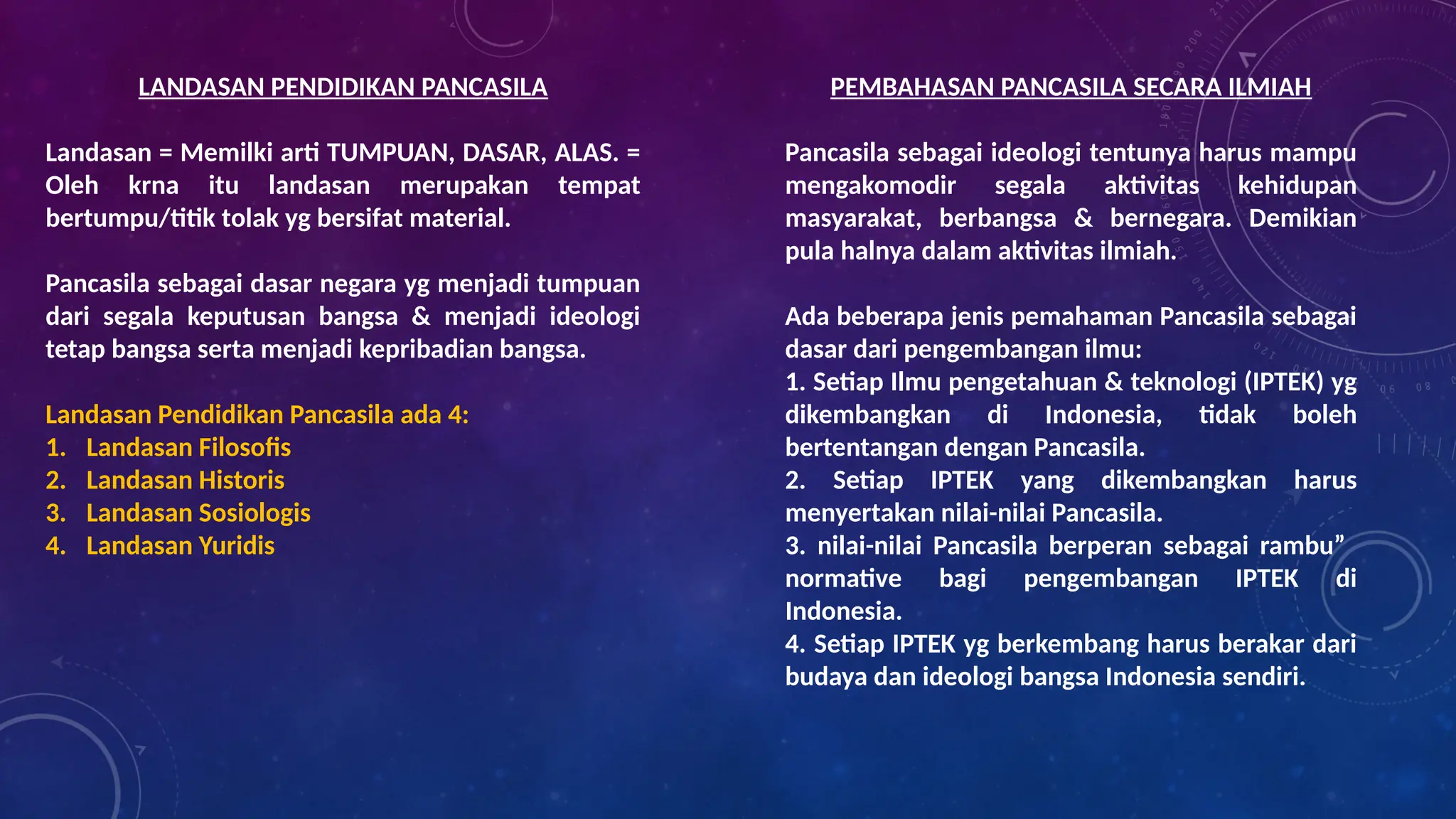 LANDASAN PENDIDIKAN PANCASILA

Landasan = Memilki arti TUMPUAN, DASAR, ALAS. = Oleh krna itu landasan merupakan tempat bertumpu/titik tolak yg bersifat material.

Pancasila sebagai dasar negara yg menjadi tumpuan dari segala keputusan bangsa & menjadi ideologi tetap bangsa serta menjadi kepribadian bangsa.

Landasan Pendidikan Pancasila ada 4:
1. Landasan Filosofis
2. Landasan Historis
3. Landasan Sosiologis
4. Landasan Yuridis

PEMBAHASAN PANCASILA SECARA ILMIAH

Pancasila sebagai ideologi tentunya harus mampu mengakomodir segala aktivitas kehidupan masyarakat, berbangsa & bernegara. Demikian pula halnya dalam aktivitas ilmiah.

Ada beberapa jenis pemahaman Pancasila sebagai dasar dari pengembangan ilmu:
1. Setiap Ilmu pengetahuan & teknologi (IPTEK) yg dikembangkan di Indonesia, tidak boleh bertentangan dengan Pancasila.
2. Setiap IPTEK yang dikembangkan harus menyertakan nilai-nilai Pancasila.
3. nilai-nilai Pancasila berperan sebagai rambu” normative bagi pengembangan IPTEK di Indonesia.
4. Setiap IPTEK yg berkembang harus berakar dari budaya dan ideologi bangsa Indonesia sendiri.